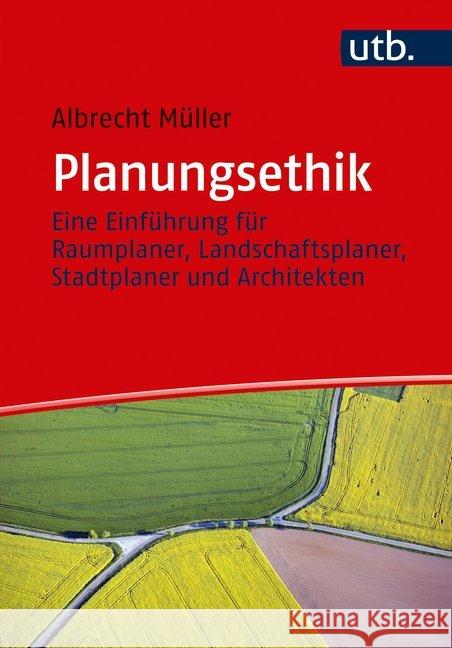 utb.

Albrecht Müller

Planungsethik

Eine Einführung für Raumplaner, Landschaftsplaner, Stadtplaner und Architekten